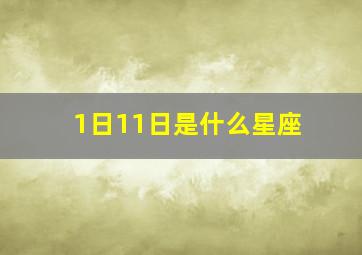 1日11日是什么星座